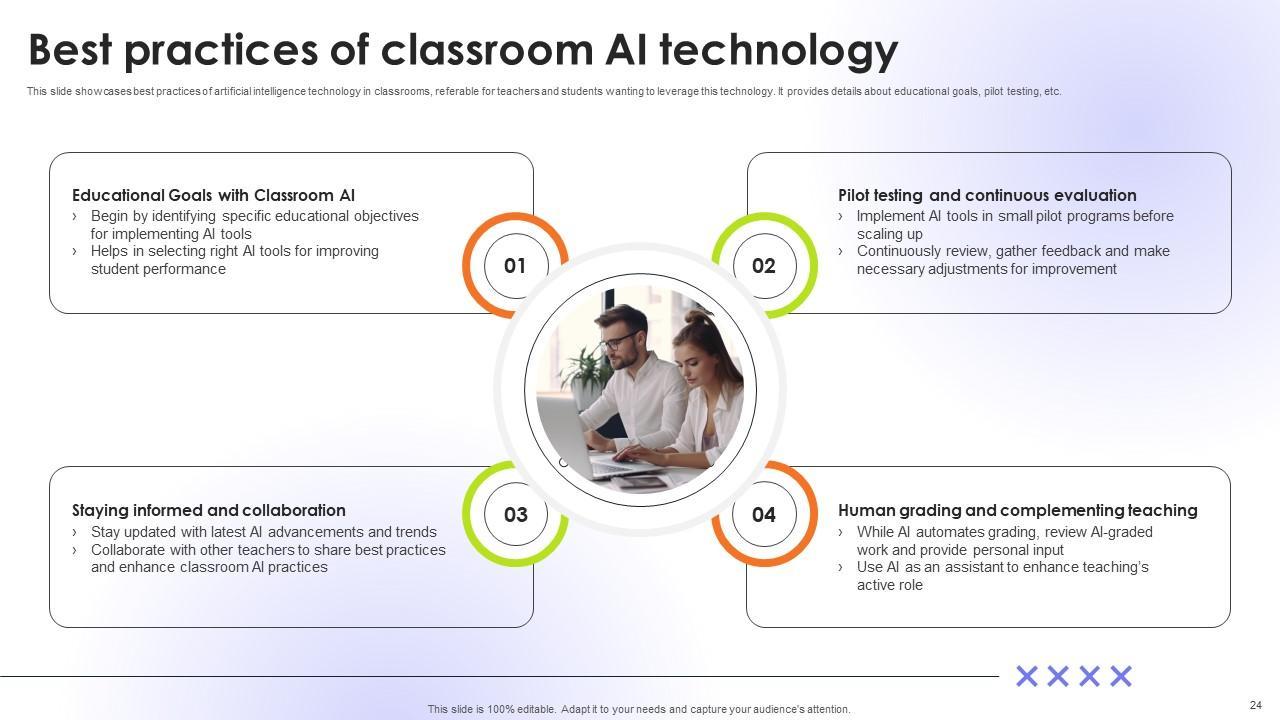 Best practices of classroom AI technology

This slide showcases best practices of artificial intelligence technology in classrooms, referable for teachers and students wanting to leverage this technology. It provides details about educational goals, pilot testing, etc.

Educational Goals with Classroom AI
› Begin by identifying specific educational objectives for implementing AI tools
› Helps in selecting right AI tools for improving student performance

01

02

Pilot testing and continuous evaluation
› Implement AI tools in small pilot programs before scaling up
› Continuously review, gather feedback and make necessary adjustments for improvement

Staying informed and collaboration
› Stay updated with latest AI advancements and trends
› Collaborate with other teachers to share best practices and enhance classroom AI practices

03

04

Human grading and complementing teaching
› While AI automates grading, review AI-graded work and provide personal input
› Use AI as an assistant to enhance teaching's active role

This slide is 100% editable. Adapt it to your needs and capture your audience's attention.

24